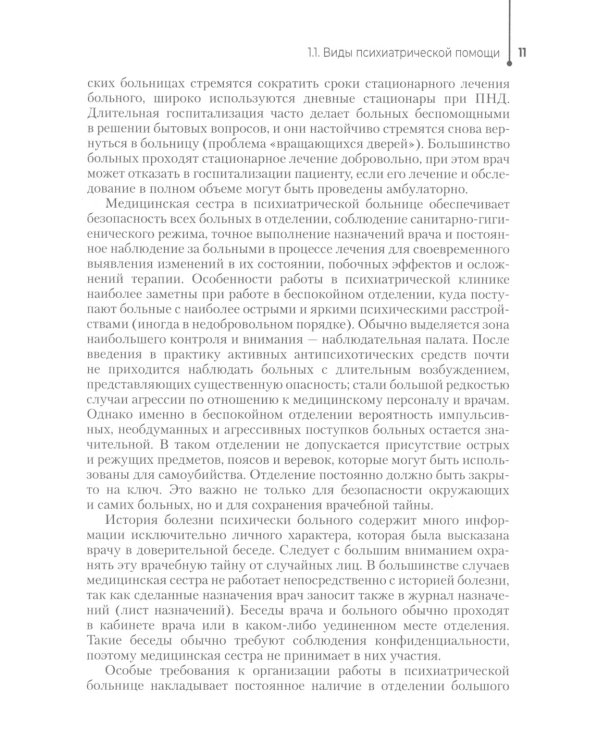 1.1. Виды психиатрической помощи 11

ских больницах стремятся сократить сроки стационарного лечения больного, широко используются дневные стационары при ПНД. Длительная госпитализация часто делает больных беспомощными в решении бытовых вопросов, и они настойчиво стремятся снова вернуться в больницу (проблема «вращающихся дверей»). Большинство больных проходят стационарное лечение добровольно, при этом врач может отказать в госпитализации пациенту, если его лечение и обследование в полном объеме могут быть проведены амбулаторно.

Медицинская сестра в психиатрической больнице обеспечивает безопасность всех больных в отделении, соблюдение санитарно-гигиенического режима, точное выполнение назначений врача и постоянное наблюдение за больными в процессе лечения для своевременного выявления изменений в их состоянии, побочных эффектов и осложнений терапии. Особенности работы в психиатрической клинике наиболее заметны при работе в беспокойном отделении, куда поступают больные с наиболее острыми и яркими психическими расстройствами (иногда в недобровольном порядке). Обычно выделяется зона наибольшего контроля и внимания — наблюдательная палата. После введения в практику активных антипсихотических средств почти не приходится наблюдать больных с длительным возбуждением, представляющих существенную опасность; стали большой редкостью случаи агрессии по отношению к медицинскому персоналу и врачам. Однако именно в беспокойном отделении вероятность импульсивных, необдуманных и агрессивных поступков больных остается значительной. В таком отделении не допускается присутствие острых и режущих предметов, поясов и веревок, которые могут быть использованы для самоубийства. Отделение постоянно должно быть закрыто на ключ. Это важно не только для безопасности окружающих и самих больных, но и для сохранения врачебной тайны.

История болезни психически больного содержит много информации исключительно личного характера, которая была высказана врачу в доверительной беседе. Следует с большим вниманием охранять эту врачебную тайну от случайных лиц. В большинстве случаев медицинская сестра не работает непосредственно с историей болезни, так как сделанные назначения врач заносит также в журнал назначений (лист назначений). Беседы врача и больного обычно проходят в кабинете врача или в каком-либо уединенном месте отделения. Такие беседы обычно требуют соблюдения конфиденциальности, поэтому медицинская сестра не принимает в них участия.

Особые требования к организации работы в психиатрической больнице накладывает постоянное наличие в отделении большого